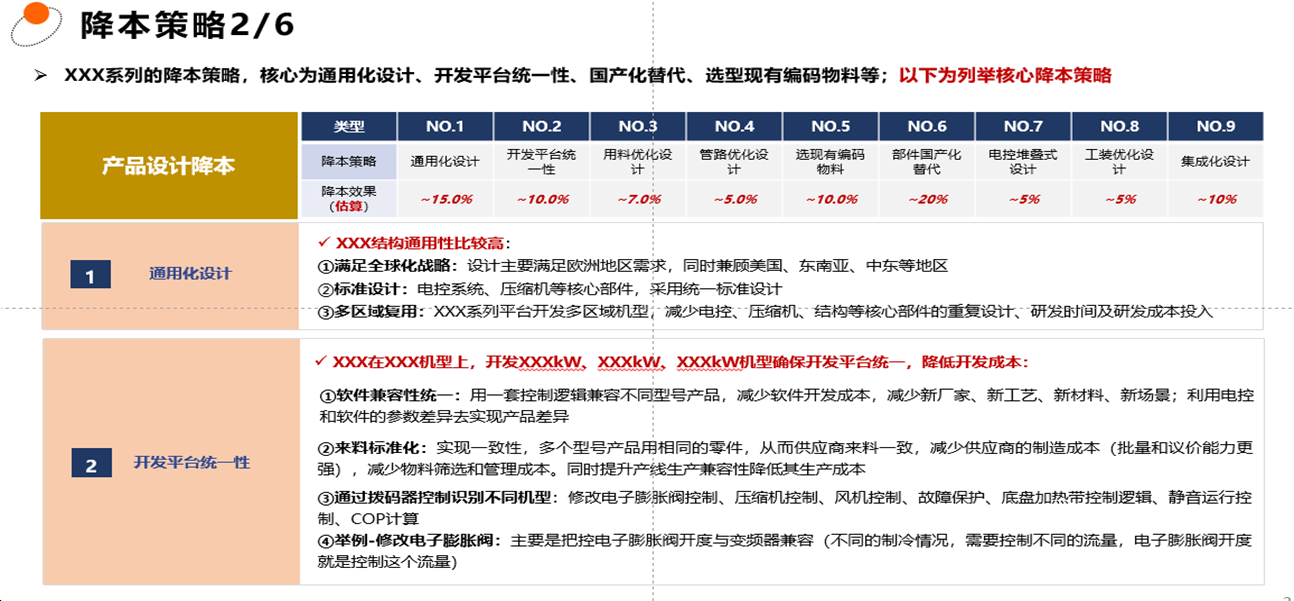 降本策略2/6

➢ XXX系列的降本策略，核心为通用化设计、开发平台统一性、国产化替代、选型现有编码物料等；以下为列举核心降本策略

产品设计降本

| 类型 | NO.1 | NO.2 | NO.3 | NO.4 | NO.5 | NO.6 | NO.7 | NO.8 | NO.9 |
|---|---|---|---|---|---|---|---|---|---|
| 降本策略 | 通用化设计 | 开发平台统一性 | 用料优化设计 | 管路优化设计 | 选现有编码物料 | 部件国产化替代 | 电控堆叠式设计 | 工装优化设计 | 集成化设计 |
| 降本效果（估算） | ~15.0% | ~10.0% | ~7.0% | ~5.0% | ~10.0% | ~20% | ~5% | ~5% | ~10% |

1 通用化设计

✓ XXX结构通用性比较高：
①满足全球化战略：设计主要满足欧洲地区需求，同时兼顾美国、东南亚、中东等地区
②标准设计：电控系统、压缩机等核心部件，采用统一标准设计
③多区域复用：XXX系列平台开发多区域机型，减少电控、压缩机、结构等核心部件的重复设计、研发时间及研发成本投入

2 开发平台统一性

✓ XXX在XXX机型上，开发XXXkW、XXXkW、XXXkW机型确保开发平台统一，降低开发成本：

①软件兼容性统一：用一套控制逻辑兼容不同型号产品，减少软件开发成本，减少新厂家、新工艺、新材料、新场景；利用电控和软件的参数差异去实现产品差异

②来料标准化：实现一致性，多个型号产品用相同的零件，从而供应商来料一致，减少供应商的制造成本（批量和议价能力更强），减少物料筛选和管理成本。同时提升产线生产兼容性降低其生产成本

③通过拨码器控制识别不同机型：修改电子膨胀阀控制、压缩机控制、风机控制、故障保护、底盘加热带控制逻辑、静音运行控制、COP计算
④举例-修改电子膨胀阀：主要是把控电子膨胀阀开度与变频器兼容（不同的制冷情况，需要控制不同的流量，电子膨胀阀开度就是控制这个流量）